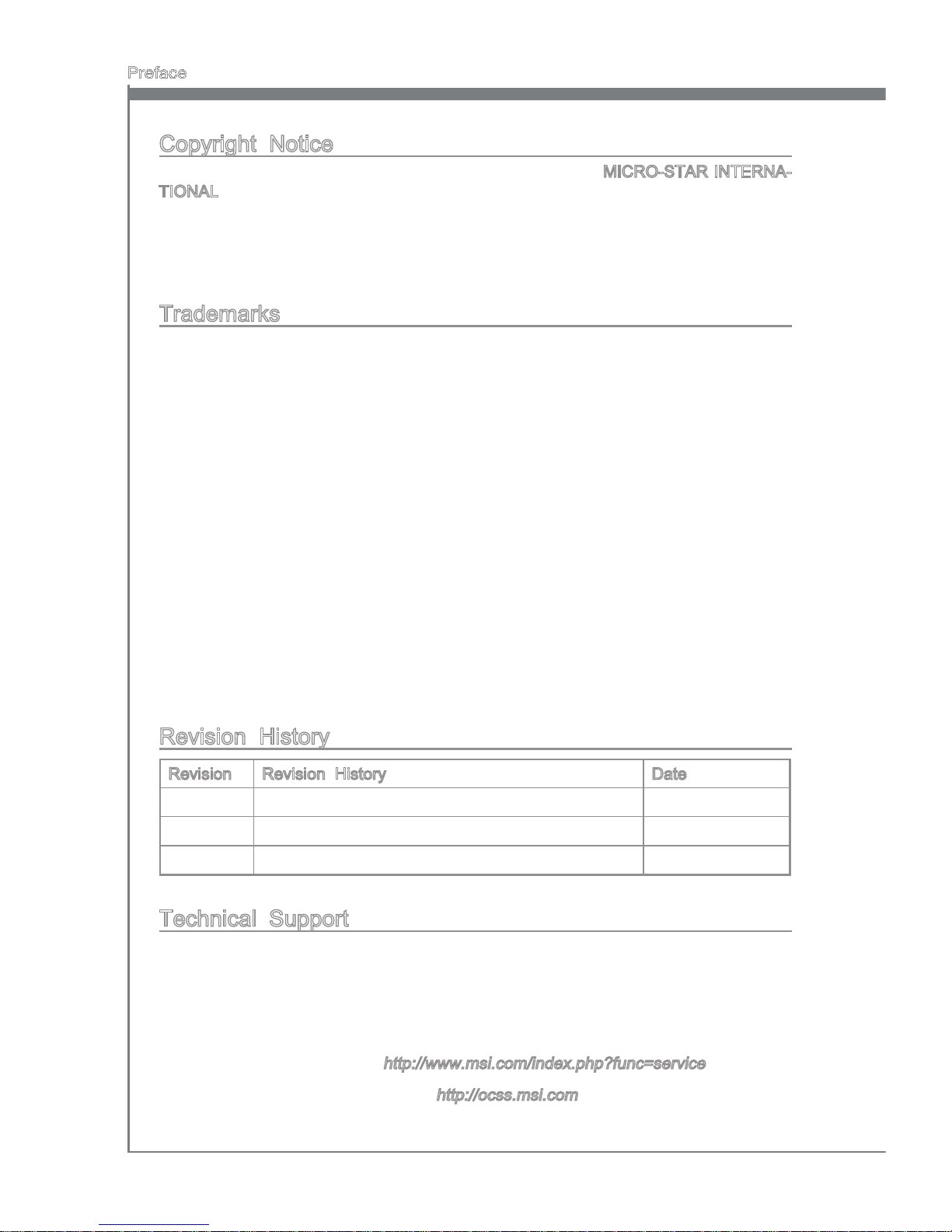 Preface

Copyright Notice

MICRO-STAR INTERNATIONAL

Trademarks

Revision History

| Revision | Revision History | Date |
|---|---|---|
| | | |
| | | |
| | | |

Technical Support

http://www.msi.com/index.php?func=service

http://ocss.msi.com